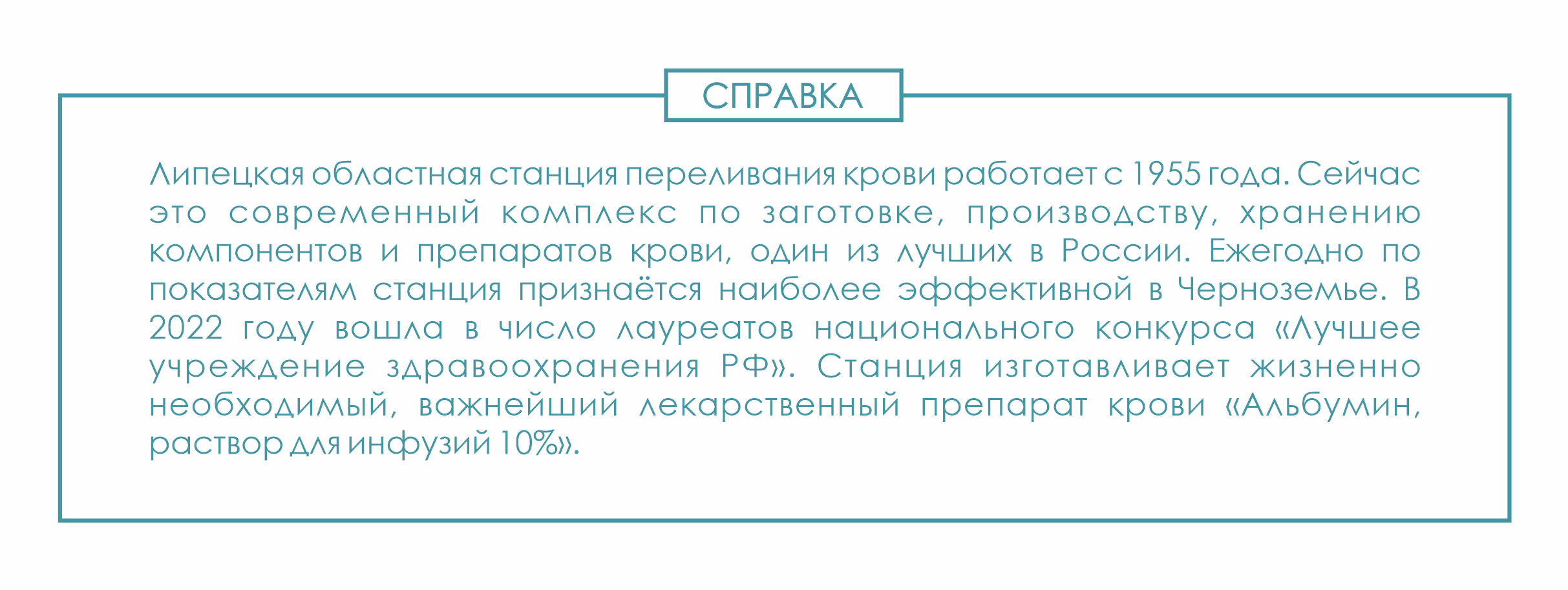 СПРАВКА

Липецкая областная станция переливания крови работает с 1955 года. Сейчас это современный комплекс по заготовке, производству, хранению компонентов и препаратов крови, один из лучших в России. Ежегодно по показателям станция признаётся наиболее эффективной в Черноземье. В 2022 году вошла в число лауреатов национального конкурса «Лучшее учреждение здравоохранения РФ». Станция изготавливает жизненно необходимый, важнейший лекарственный препарат крови «Альбумин, раствор для инфузий 10%».